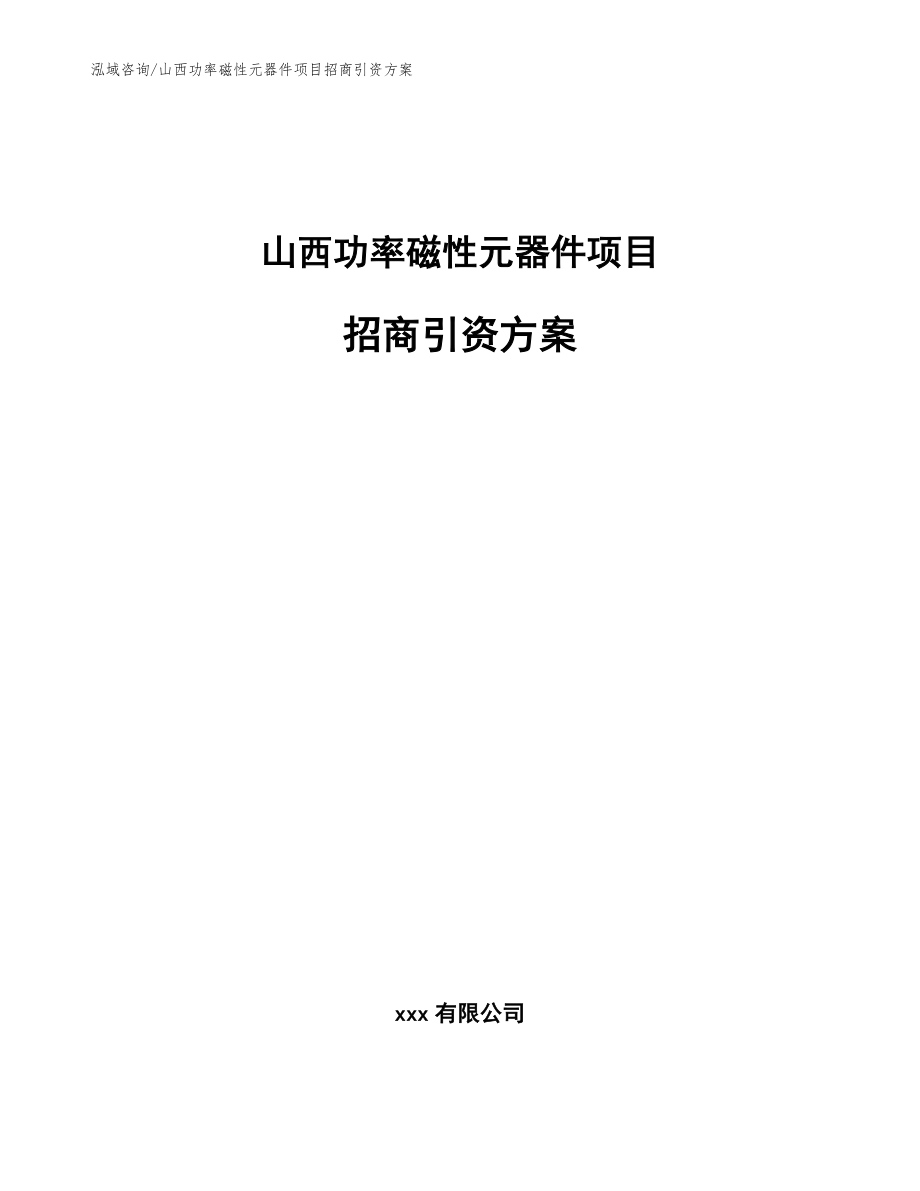 泓域咨询/山西功率磁性元器件项目招商引资方案

山西功率磁性元器件项目

招商引资方案

xxx 有限公司